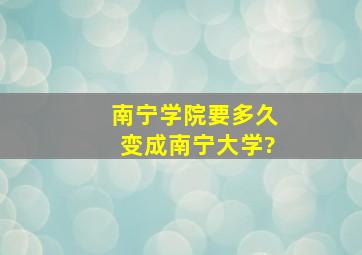 南宁学院要多久
变成南宁大学?